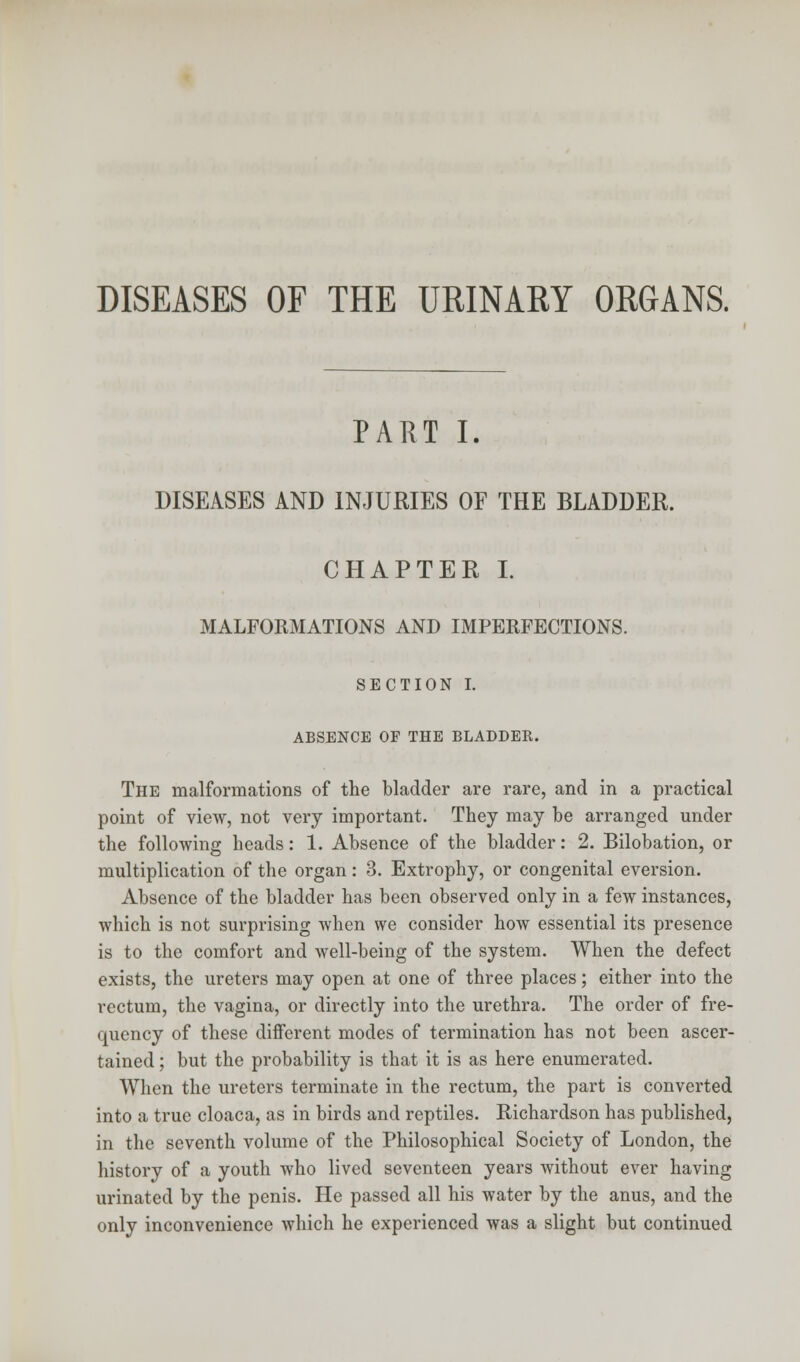 DISEASES OF THE URINARY ORGANS.

PART I.

DISEASES AND INJURIES OF THE BLADDER.

CHAPTER I.

MALFORMATIONS AND IMPERFECTIONS.

SECTION I.

ABSENCE OF THE BLADDER.

The malformations of the bladder are rare, and in a practical point of view, not very important. They may be arranged under the following heads: 1. Absence of the bladder: 2. Bilobation, or multiplication of the organ: 3. Extrophy, or congenital eversion.

Absence of the bladder has been observed only in a few instances, which is not surprising when we consider how essential its presence is to the comfort and well-being of the system. When the defect exists, the ureters may open at one of three places; either into the rectum, the vagina, or directly into the urethra. The order of frequency of these different modes of termination has not been ascertained; but the probability is that it is as here enumerated.

When the ureters terminate in the rectum, the part is converted into a true cloaca, as in birds and reptiles. Richardson has published, in the seventh volume of the Philosophical Society of London, the history of a youth who lived seventeen years without ever having urinated by the penis. He passed all his water by the anus, and the only inconvenience which he experienced was a slight but continued